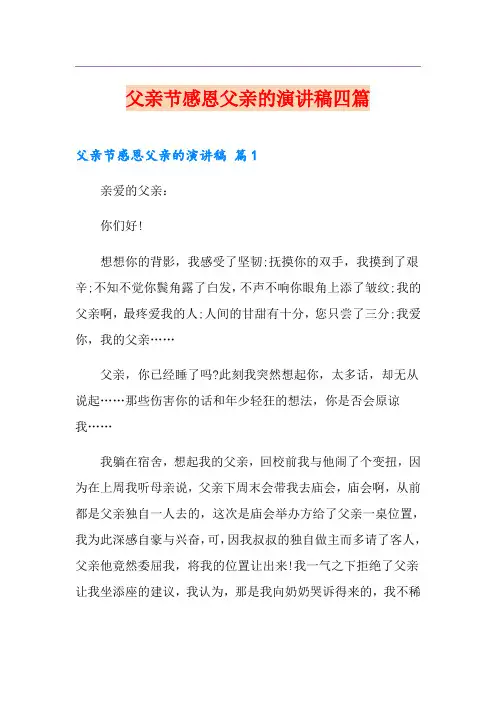 父亲节感恩父亲的演讲稿四篇

父亲节感恩父亲的演讲稿 篇1

亲爱的父亲：

你们好!

想想你的背影，我感受了坚韧;抚摸你的双手，我摸到了艰辛;不知不觉你鬓角露了白发，不声不响你眼角上添了皱纹;我的父亲啊，最疼爱我的人;人间的甘甜有十分，您只尝了三分;我爱你，我的父亲……

父亲，你已经睡了吗?此刻我突然想起你，太多话，却无从说起……那些伤害你的话和年少轻狂的想法，你是否会原谅我……

我躺在宿舍，想起我的父亲，回校前我与他闹了个变扭，因为在上周我听母亲说，父亲下周末会带我去庙会，庙会啊，从前都是父亲独自一人去的，这次是庙会举办方给了父亲一桌位置，我为此深感自豪与兴奋，可，因我叔叔的独自做主而多请了客人，父亲他竟然委屈我，将我的位置让出来!我一气之下拒绝了父亲让我坐添座的建议，我认为，那是我向奶奶哭诉得来的，我不稀